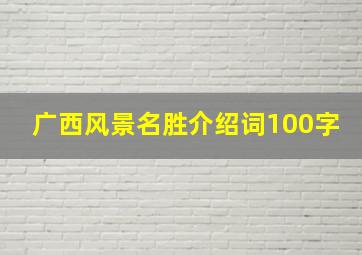 广西风景名胜介绍词100字